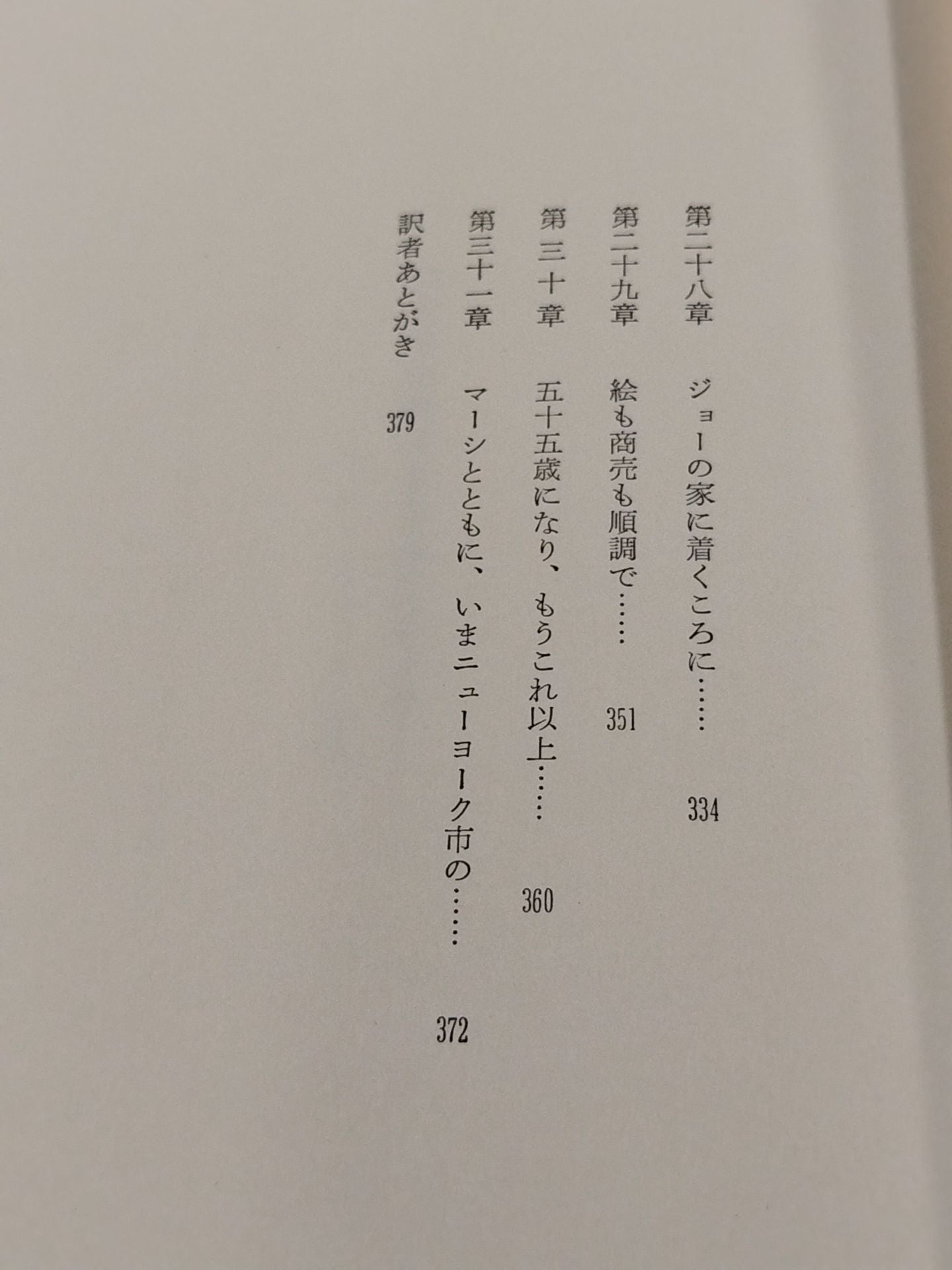 第二十八章 ジョーの家に着くころに…… 334

第二十九章 絵も商売も順調で…… 351

第三十章 五十五歳になり、もうこれ以上…… 360

第三十一章 マーシとともに、いまニューヨーク市の…… 372

訳者あとがき 379